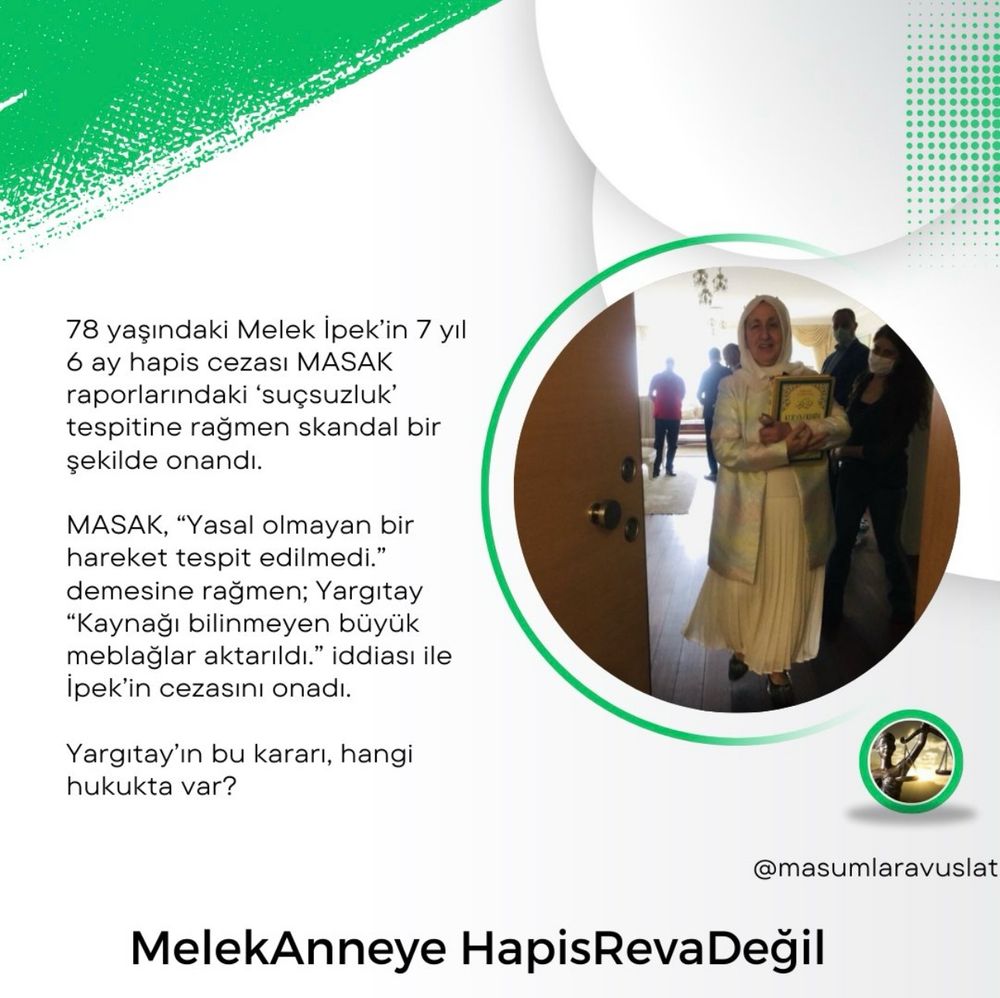 78 yaşındaki Melek İpek'in 7 yıl 6 ay hapis cezası MASAK raporlarındaki 'suçsuzluk' tespitine rağmen skandal bir şekilde onandı.

MASAK, "Yasal olmayan bir hareket tespit edilmedi." demesine rağmen; Yargıtay "Kaynağı bilinmeyen büyük meblağlar aktarıldı." iddiası ile İpek'in cezasını onadı.

Yargıtay'ın bu kararı, hangi hukukta var?

@masumlaravuslat

MelekAnneye HapisRevaDeğil